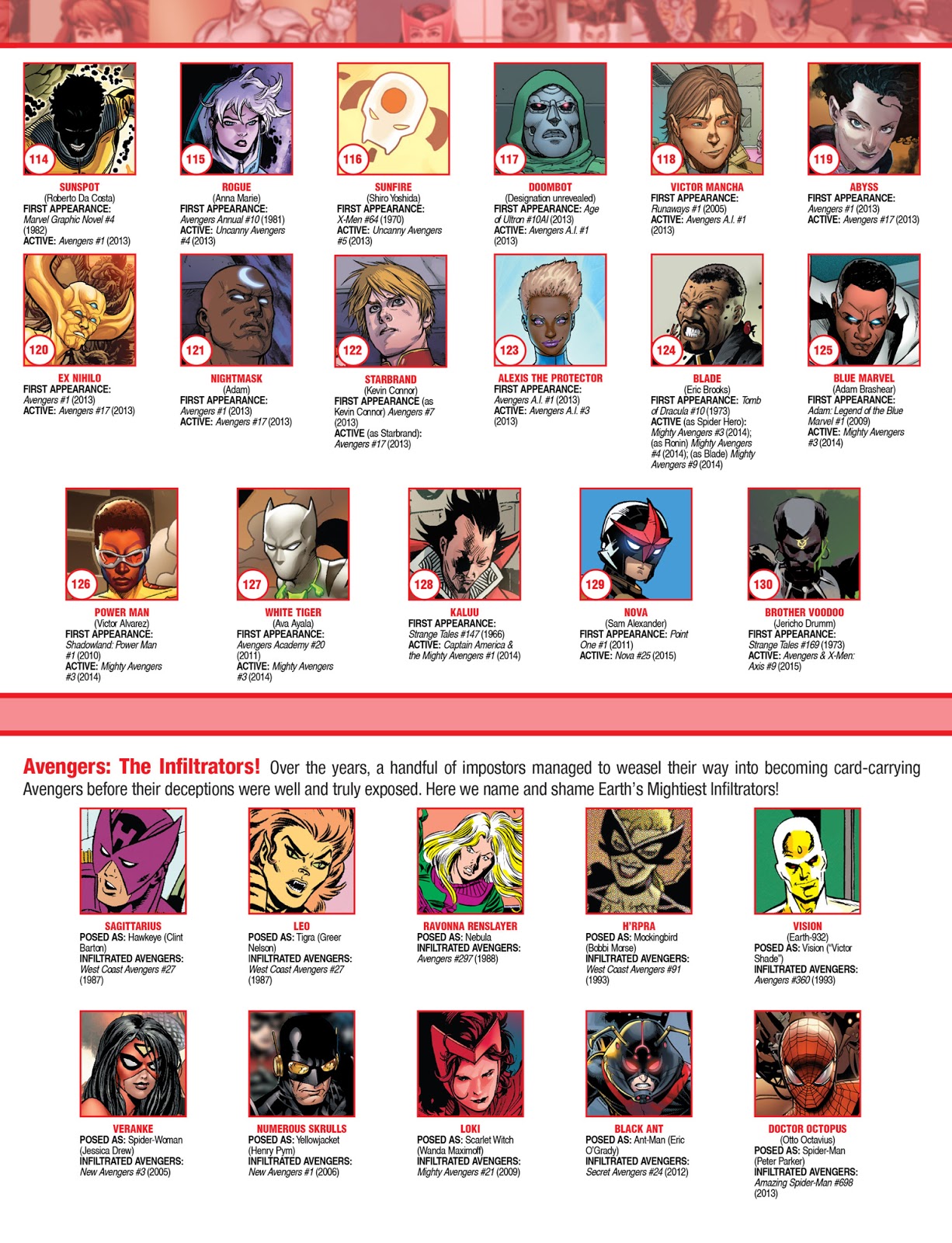 114

SUNSPOT
(Roberto Da Costa)
FIRST APPEARANCE: Marvel Graphic Novel #4 (1982)
ACTIVE: Avengers #1 (2013)

115

ROGUE
(Anna Marie)
FIRST APPEARANCE: Avengers Annual #10 (1981)
ACTIVE: Uncanny Avengers #4 (2013)

116

SUNFIRE
(Shiro Yoshida)
FIRST APPEARANCE: X-Men #64 (1970)
ACTIVE: Uncanny Avengers #5 (2013)

117

DOOMBOT
(Designation unrevealed)
FIRST APPEARANCE: Age of Ultron #10AI (2013)
ACTIVE: Avengers A.I. #1 (2013)

118

VICTOR MANCHA
FIRST APPEARANCE: Runaways #1 (2005)
ACTIVE: Avengers A.I. #1 (2013)

119

ABYSS
FIRST APPEARANCE: Avengers #1 (2013)
ACTIVE: Avengers #17 (2013)

120

EX NIHILO
FIRST APPEARANCE: Avengers #1 (2013)
ACTIVE: Avengers #17 (2013)

121

NIGHTMASK
(Adam)
FIRST APPEARANCE: Avengers #1 (2013)
ACTIVE: Avengers #17 (2013)

122

STARBRAND
(Kevin Connor)
FIRST APPEARANCE (as Kevin Connor) Avengers #7 (2013)
ACTIVE (as Starbrand): Avengers #17 (2013)

123

ALEXIS THE PROTECTOR
FIRST APPEARANCE: Avengers A.I. #1 (2013)
ACTIVE: Avengers A.I. #3 (2013)

124

BLADE
(Eric Brooks)
FIRST APPEARANCE: Tomb of Dracula #10 (1973)
ACTIVE (as Spider Hero): Mighty Avengers #3 (2014); (as Ronin) Mighty Avengers #4 (2014); (as Blade) Mighty Avengers #9 (2014)

125

BLUE MARVEL
(Adam Brashear)
FIRST APPEARANCE: Adam: Legend of the Blue Marvel #1 (2009)
ACTIVE: Mighty Avengers #3 (2014)

126

POWER MAN
(Victor Alvarez)
FIRST APPEARANCE: Shadowland: Power Man #1 (2010)
ACTIVE: Mighty Avengers #3 (2014)

127

WHITE TIGER
(Ava Ayala)
FIRST APPEARANCE: Avengers Academy #20 (2011)
ACTIVE: Mighty Avengers #3 (2014)

128

KALUU
FIRST APPEARANCE: Strange Tales #147 (1966)
ACTIVE: Captain America & the Mighty Avengers #1 (2014)

129

NOVA
(Sam Alexander)
FIRST APPEARANCE: Point One #1 (2011)
ACTIVE: Nova #25 (2015)

130

BROTHER VOODOO
(Jericho Drumm)
FIRST APPEARANCE: Strange Tales #169 (1973)
ACTIVE: Avengers & X-Men: Axis #9 (2015)

Avengers: The Infiltrators! Over the years, a handful of impostors managed to weasel their way into becoming card-carrying Avengers before their deceptions were well and truly exposed. Here we name and shame Earth's Mightiest Infiltrators!

SAGITTARIUS
POSED AS: Hawkeye (Clint Barton)
INFILTRATED AVENGERS: West Coast Avengers #27 (1987)

LEO
POSED AS: Tigra (Greer Nelson)
INFILTRATED AVENGERS: West Coast Avengers #27 (1987)

RAVONNA RENSLAYER
POSED AS: Nebula
INFILTRATED AVENGERS: Avengers #297 (1988)

H'RPRA
POSED AS: Mockingbird (Bobbi Morse)
INFILTRATED AVENGERS: West Coast Avengers #91 (1993)

VISION
(Earth-932)
POSED AS: Vision ("Victor Shade")
INFILTRATED AVENGERS: Avengers #360 (1993)

VERANKE
POSED AS: Spider-Woman (Jessica Drew)
INFILTRATED AVENGERS: New Avengers #3 (2005)

NUMEROUS SKRULLS
POSED AS: Yellowjacket (Henry Pym)
INFILTRATED AVENGERS: New Avengers #1 (2006)

LOKI
POSED AS: Scarlet Witch (Wanda Maximoff)
INFILTRATED AVENGERS: Mighty Avengers #21 (2009)

BLACK ANT
POSED AS: Ant-Man (Eric O'Grady)
INFILTRATED AVENGERS: Secret Avengers #24 (2012)

DOCTOR OCTOPUS
(Otto Octavius)
POSED AS: Spider-Man (Peter Parker)
INFILTRATED AVENGERS: Amazing Spider-Man #698 (2013)